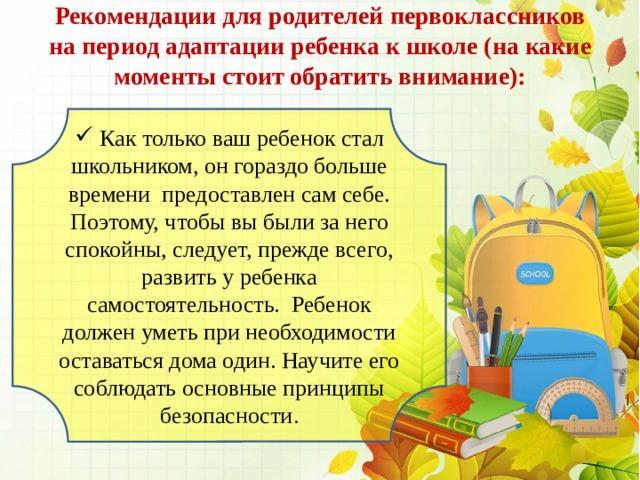 Рекомендации для родителей первоклассников на период адаптации ребенка к школе (на какие моменты стоит обратить внимание):

✓ Как только ваш ребенок стал школьником, он гораздо больше времени предоставлен сам себе. Поэтому, чтобы вы были за него спокойны, следует, прежде всего, развить у ребенка самостоятельность. Ребенок должен уметь при необходимости оставаться дома один. Научите его соблюдать основные принципы безопасности.

SCHOOL